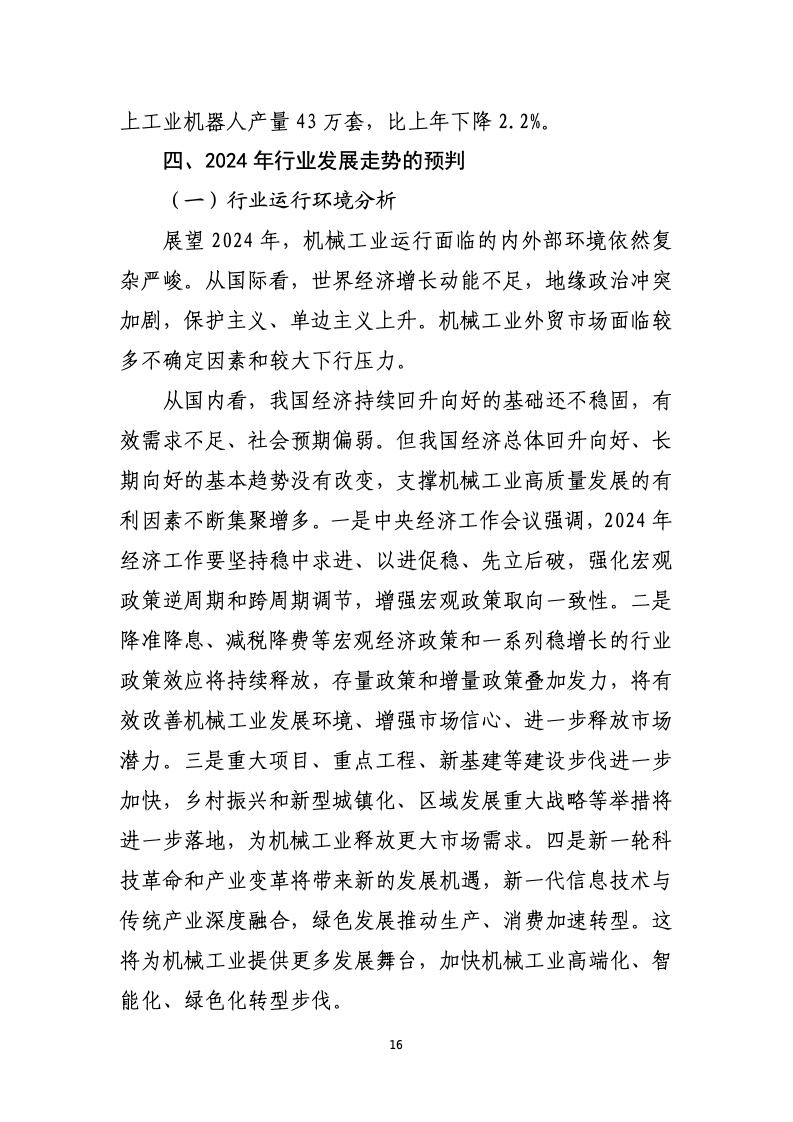 上工业机器人产量 43 万套，比上年下降 2.2%。

四、2024 年行业发展走势的预判

（一）行业运行环境分析

展望 2024 年，机械工业运行面临的内外部环境依然复杂严峻。从国际看，世界经济增长动能不足，地缘政治冲突加剧，保护主义、单边主义上升。机械工业外贸市场面临较多不确定因素和较大下行压力。

从国内看，我国经济持续回升向好的基础还不稳固，有效需求不足、社会预期偏弱。但我国经济总体回升向好、长期向好的基本趋势没有改变，支撑机械工业高质量发展的有利因素不断集聚增多。一是中央经济工作会议强调，2024 年经济工作要坚持稳中求进、以进促稳、先立后破，强化宏观政策逆周期和跨周期调节，增强宏观政策取向一致性。二是降准降息、减税降费等宏观经济政策和一系列稳增长的行业政策效应将持续释放，存量政策和增量政策叠加发力，将有效改善机械工业发展环境、增强市场信心、进一步释放市场潜力。三是重大项目、重点工程、新基建等建设步伐进一步加快，乡村振兴和新型城镇化、区域发展重大战略等举措将进一步落地，为机械工业释放更大市场需求。四是新一轮科技革命和产业变革将带来新的发展机遇，新一代信息技术与传统产业深度融合，绿色发展推动生产、消费加速转型。这将为机械工业提供更多发展舞台，加快机械工业高端化、智能化、绿色化转型步伐。

16